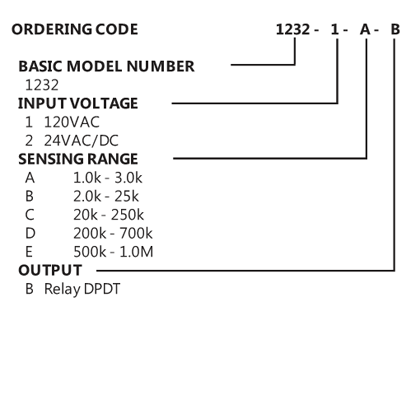 ORDERING CODE 1232 - 1 - A - B

BASIC MODEL NUMBER
1232

INPUT VOLTAGE
1 120VAC
2 24VAC/DC

SENSING RANGE
A 1.0k - 3.0k
B 2.0k - 25k
C 20k - 250k
D 200k - 700k
E 500k - 1.0M

OUTPUT
B Relay DPDT